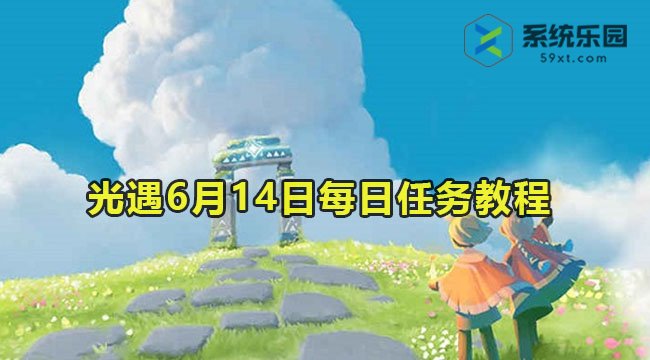 系统乐园
59xt.com

光遇6月14日每日任务教程